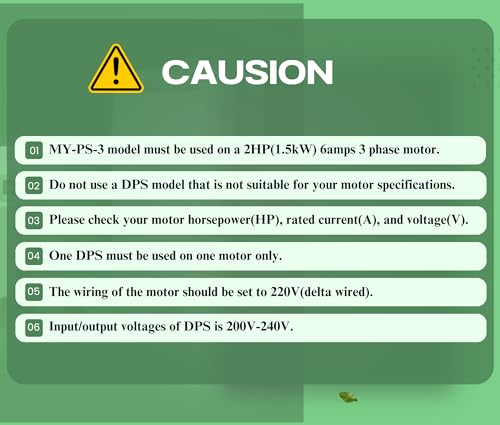 CAUSION

01 MY-PS-3 model must be used on a 2HP(1.5kW) 6amps 3 phase motor.

02 Do not use a DPS model that is not suitable for your motor specifications.

03 Please check your motor horsepower(HP), rated current(A), and voltage(V).

04 One DPS must be used on one motor only.

05 The wiring of the motor should be set to 220V(delta wired).

06 Input/output voltages of DPS is 200V-240V.